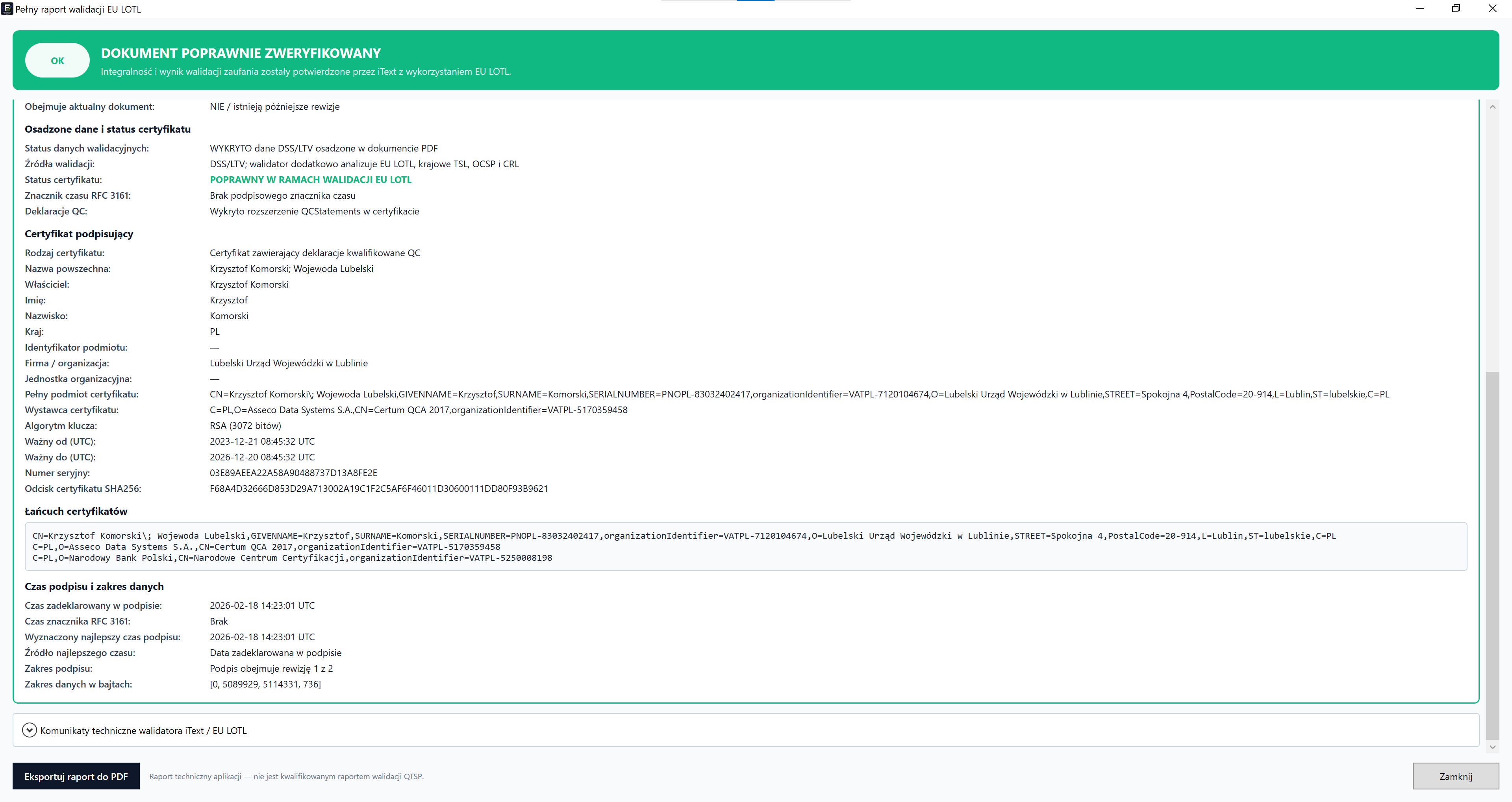 Pełny raport walidacji EU LOTL

OK

DOKUMENT POPRAWNIE ZWERYFIKOWANY

Integralność i wynik walidacji zaufania zostały potwierdzone przez iText z wykorzystaniem EU LOTL.

Obejmuje aktualny dokument: NIE / istnieją późniejsze rewizje

Osadzone dane i status certyfikatu

Status danych walidacyjnych: WYKRYTO dane DSS/LTV osadzone w dokumencie PDF
Źródła walidacji: DSS/LTV; walidator dodatkowo analizuje EU LOTL, krajowe TSL, OCSP i CRL
Status certyfikatu: POPRAWNY W RAMACH WALIDACJI EU LOTL
Znacznik czasu RFC 3161: Brak podpisowego znacznika czasu
Deklaracje QC: Wykryto rozszerzenie QCStatements w certyfikacie

Certyfikat podpisujący

Rodzaj certyfikatu: Certyfikat zawierający deklaracje kwalifikowane QC
Nazwa powszechna: Krzysztof Komorski; Wojewoda Lubelski
Właściciel: Krzysztof Komorski
Imię: Krzysztof
Nazwisko: Komorski
Kraj: PL
Identyfikator podmiotu: —
Firma / organizacja: Lubelski Urząd Wojewódzki w Lublinie
Jednostka organizacyjna: —
Pełny podmiot certyfikatu: CN=Krzysztof Komorski\; Wojewoda Lubelski,GIVENNAME=Krzysztof,SURNAME=Komorski,SERIALNUMBER=PNOPL-83032402417,organizationIdentifier=VATPL-7120104674,O=Lubelski Urząd Wojewódzki w Lublinie,STREET=Spokojna 4,PostalCode=20-914,L=Lublin,ST=lubelskie,C=PL
Wystawca certyfikatu: C=PL,O=Asseco Data Systems S.A.,CN=Certum QCA 2017,organizationIdentifier=VATPL-5170359458
Algorytm klucza: RSA (3072 bitów)
Ważny od (UTC): 2023-12-21 08:45:32 UTC
Ważny do (UTC): 2026-12-20 08:45:32 UTC
Numer seryjny: 03E89AEEA22A58A90488737D13A8FE2E
Odcisk certyfikatu SHA256: F68A4D32666D853D29A713002A19C1F2C5AF6F46011D30600111DD80F93B9621

Łańcuch certyfikatów

CN=Krzysztof Komorski\; Wojewoda Lubelski,GIVENNAME=Krzysztof,SURNAME=Komorski,SERIALNUMBER=PNOPL-83032402417,organizationIdentifier=VATPL-7120104674,O=Lubelski Urząd Wojewódzki w Lublinie,STREET=Spokojna 4,PostalCode=20-914,L=Lublin,ST=lubelskie,C=PL
C=PL,O=Asseco Data Systems S.A.,CN=Certum QCA 2017,organizationIdentifier=VATPL-5170359458
C=PL,O=Narodowy Bank Polski,CN=Narodowe Centrum Certyfikacji,organizationIdentifier=VATPL-5250008198

Czas podpisu i zakres danych

Czas zadeklarowany w podpisie: 2026-02-18 14:23:01 UTC
Czas znacznika RFC 3161: Brak
Wyznaczony najlepszy czas podpisu: 2026-02-18 14:23:01 UTC
Źródło najlepszego czasu: Data zadeklarowana w podpisie
Zakres podpisu: Podpis obejmuje rewizję 1 z 2
Zakres danych w bajtach: [0, 5089929, 5114331, 736]

Komunikaty techniczne walidatora iText / EU LOTL

Eksportuj raport do PDF

Raport techniczny aplikacji — nie jest kwalifikowanym raportem walidacji QTSP.

Zamknij